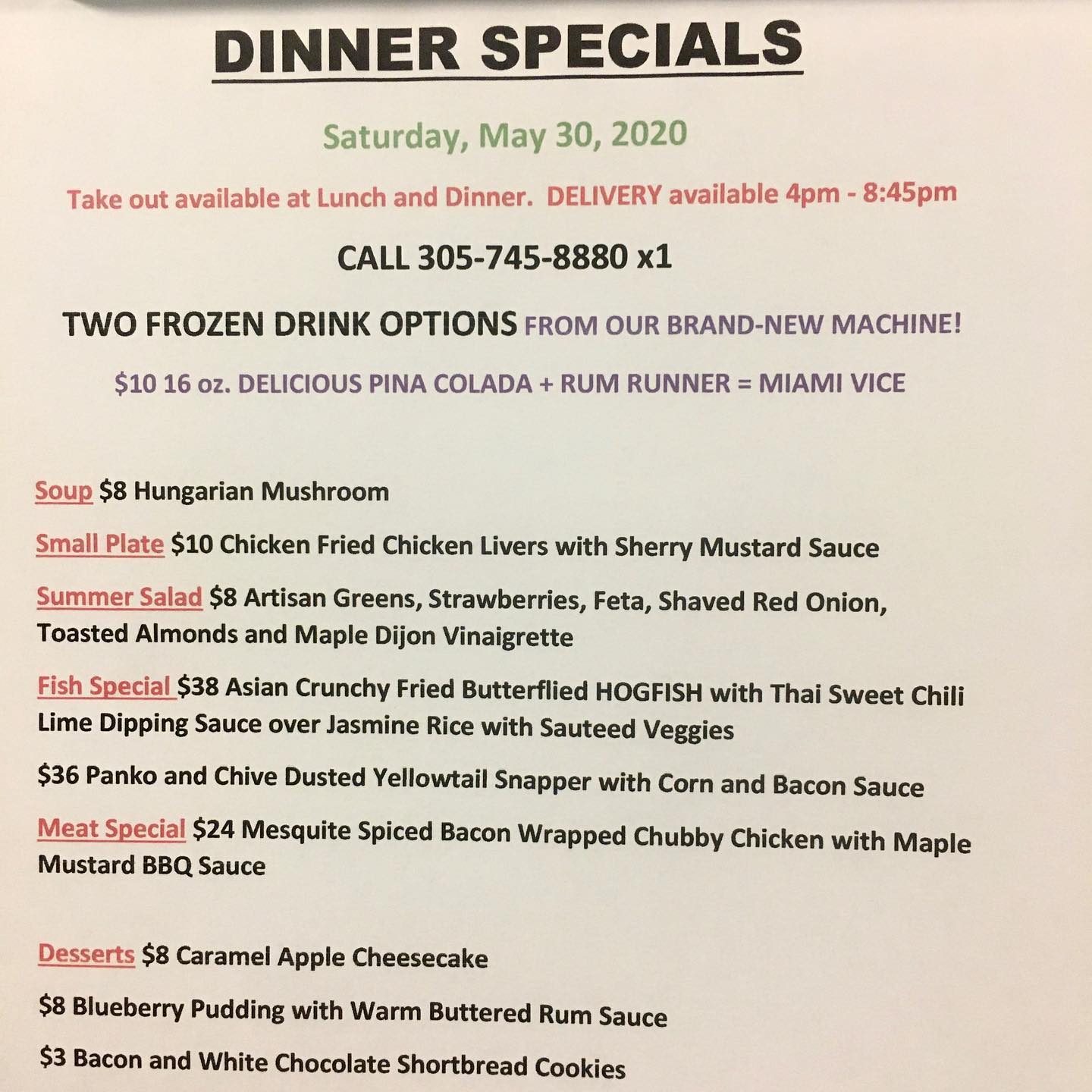 DINNER SPECIALS

Saturday, May 30, 2020

Take out available at Lunch and Dinner. DELIVERY available 4pm - 8:45pm

CALL 305-745-8880 x1

TWO FROZEN DRINK OPTIONS FROM OUR BRAND-NEW MACHINE!

$10 16 oz. DELICIOUS PINA COLADA + RUM RUNNER = MIAMI VICE

Soup $8 Hungarian Mushroom

Small Plate $10 Chicken Fried Chicken Livers with Sherry Mustard Sauce

Summer Salad $8 Artisan Greens, Strawberries, Feta, Shaved Red Onion, Toasted Almonds and Maple Dijon Vinaigrette

Fish Special $38 Asian Crunchy Fried Butterflied HOGFISH with Thai Sweet Chili Lime Dipping Sauce over Jasmine Rice with Sauteed Veggies

$36 Panko and Chive Dusted Yellowtail Snapper with Corn and Bacon Sauce

Meat Special $24 Mesquite Spiced Bacon Wrapped Chubby Chicken with Maple Mustard BBQ Sauce

Desserts $8 Caramel Apple Cheesecake

$8 Blueberry Pudding with Warm Buttered Rum Sauce

$3 Bacon and White Chocolate Shortbread Cookies